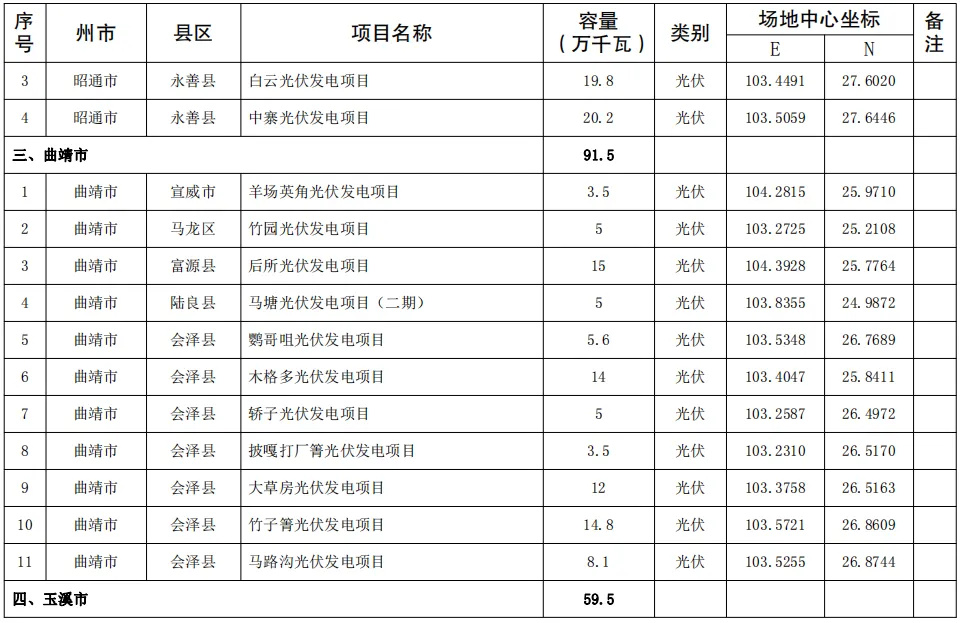 | 序号 | 州市 | 县区 | 项目名称 | 容量（万千瓦） | 类别 | 场地中心坐标 E | 场地中心坐标 N | 备注 |
|---|---|---|---|---|---|---|---|---|
| 3 | 昭通市 | 永善县 | 白云光伏发电项目 | 19.8 | 光伏 | 103.4491 | 27.6020 | |
| 4 | 昭通市 | 永善县 | 中寨光伏发电项目 | 20.2 | 光伏 | 103.5059 | 27.6446 | |
| 三、曲靖市 | | | | 91.5 | | | | |
| 1 | 曲靖市 | 宣威市 | 羊场英角光伏发电项目 | 3.5 | 光伏 | 104.2815 | 25.9710 | |
| 2 | 曲靖市 | 马龙区 | 竹园光伏发电项目 | 5 | 光伏 | 103.2725 | 25.2108 | |
| 3 | 曲靖市 | 富源县 | 后所光伏发电项目 | 15 | 光伏 | 104.3928 | 25.7764 | |
| 4 | 曲靖市 | 陆良县 | 马塘光伏发电项目（二期） | 5 | 光伏 | 103.8355 | 24.9872 | |
| 5 | 曲靖市 | 会泽县 | 鹦哥咀光伏发电项目 | 5.6 | 光伏 | 103.5348 | 26.7689 | |
| 6 | 曲靖市 | 会泽县 | 木格多光伏发电项目 | 14 | 光伏 | 103.4047 | 25.8411 | |
| 7 | 曲靖市 | 会泽县 | 轿子光伏发电项目 | 5 | 光伏 | 103.2587 | 26.4972 | |
| 8 | 曲靖市 | 会泽县 | 披嘎打厂箐光伏发电项目 | 3.5 | 光伏 | 103.2310 | 26.5170 | |
| 9 | 曲靖市 | 会泽县 | 大草房光伏发电项目 | 12 | 光伏 | 103.3758 | 26.5163 | |
| 10 | 曲靖市 | 会泽县 | 竹子箐光伏发电项目 | 14.8 | 光伏 | 103.5721 | 26.8609 | |
| 11 | 曲靖市 | 会泽县 | 马路沟光伏发电项目 | 8.1 | 光伏 | 103.5255 | 26.8744 | |
| 四、玉溪市 | | | | 59.5 | | | | |